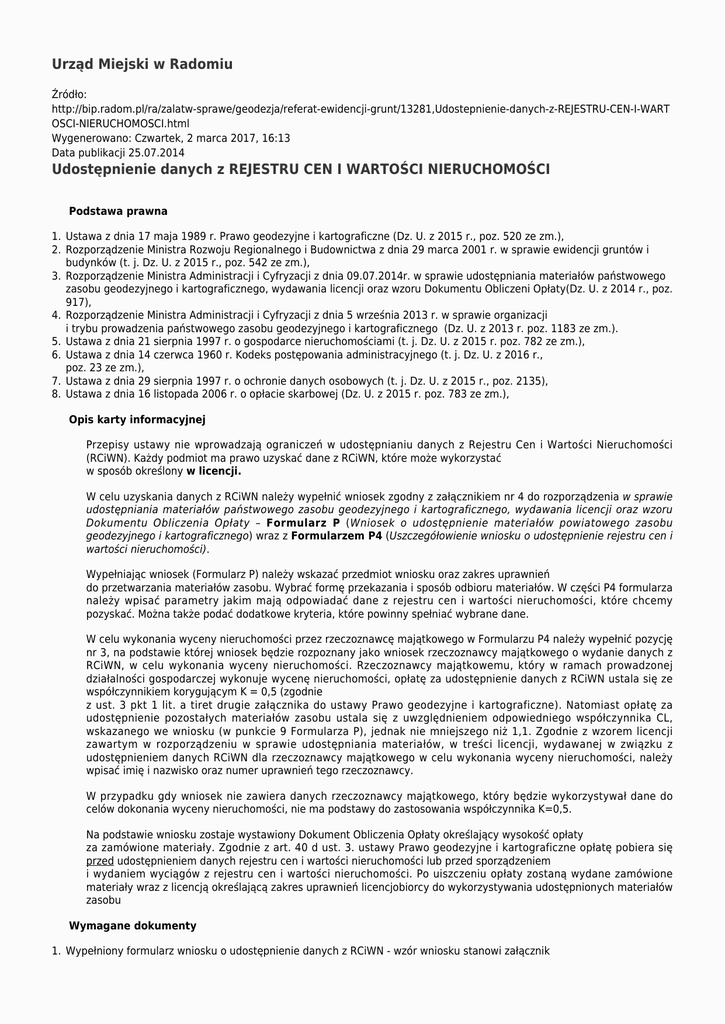 Urząd Miejski w Radomiu

Źródło:
http://bip.radom.pl/ra/zalatw-sprawe/geodezja/referat-ewidencji-grunt/13281,Udostepnienie-danych-z-REJESTRU-CEN-I-WARTOSCI-NIERUCHOMOSCI.html
Wygenerowano: Czwartek, 2 marca 2017, 16:13
Data publikacji 25.07.2014

Udostępnienie danych z REJESTRU CEN I WARTOŚCI NIERUCHOMOŚCI

Podstawa prawna

1. Ustawa z dnia 17 maja 1989 r. Prawo geodezyjne i kartograficzne (Dz. U. z 2015 r., poz. 520 ze zm.),
2. Rozporządzenie Ministra Rozwoju Regionalnego i Budownictwa z dnia 29 marca 2001 r. w sprawie ewidencji gruntów i budynków (t. j. Dz. U. z 2015 r., poz. 542 ze zm.),
3. Rozporządzenie Ministra Administracji i Cyfryzacji z dnia 09.07.2014r. w sprawie udostępniania materiałów państwowego zasobu geodezyjnego i kartograficznego, wydawania licencji oraz wzoru Dokumentu Obliczeni Opłaty(Dz. U. z 2014 r., poz. 917),
4. Rozporządzenie Ministra Administracji i Cyfryzacji z dnia 5 września 2013 r. w sprawie organizacji i trybu prowadzenia państwowego zasobu geodezyjnego i kartograficznego (Dz. U. z 2013 r. poz. 1183 ze zm.).
5. Ustawa z dnia 21 sierpnia 1997 r. o gospodarce nieruchomościami (t. j. Dz. U. z 2015 r. poz. 782 ze zm.),
6. Ustawa z dnia 14 czerwca 1960 r. Kodeks postępowania administracyjnego (t. j. Dz. U. z 2016 r., poz. 23 ze zm.),
7. Ustawa z dnia 29 sierpnia 1997 r. o ochronie danych osobowych (t. j. Dz. U. z 2015 r., poz. 2135),
8. Ustawa z dnia 16 listopada 2006 r. o opłacie skarbowej (Dz. U. z 2015 r. poz. 783 ze zm.),

Opis karty informacyjnej

Przepisy ustawy nie wprowadzają ograniczeń w udostępnianiu danych z Rejestru Cen i Wartości Nieruchomości (RCiWN). Każdy podmiot ma prawo uzyskać dane z RCiWN, które może wykorzystać w sposób określony w licencji.

W celu uzyskania danych z RCiWN należy wypełnić wniosek zgodny z załącznikiem nr 4 do rozporządzenia w sprawie udostępniania materiałów państwowego zasobu geodezyjnego i kartograficznego, wydawania licencji oraz wzoru Dokumentu Obliczenia Opłaty – Formularz P (Wniosek o udostępnienie materiałów powiatowego zasobu geodezyjnego i kartograficznego) wraz z Formularzem P4 (Uszczegółowienie wniosku o udostępnienie rejestru cen i wartości nieruchomości).

Wypełniając wniosek (Formularz P) należy wskazać przedmiot wniosku oraz zakres uprawnień do przetwarzania materiałów zasobu. Wybrać formę przekazania i sposób odbioru materiałów. W części P4 formularza należy wpisać parametry jakim mają odpowiadać dane z rejestru cen i wartości nieruchomości, które chcemy pozyskać. Można także podać dodatkowe kryteria, które powinny spełniać wybrane dane.

W celu wykonania wyceny nieruchomości przez rzeczoznawcę majątkowego w Formularzu P4 należy wypełnić pozycję nr 3, na podstawie której wniosek będzie rozpoznany jako wniosek rzeczoznawcy majątkowego o wydanie danych z RCiWN, w celu wykonania wyceny nieruchomości. Rzeczoznawcy majątkowemu, który w ramach prowadzonej działalności gospodarczej wykonuje wycenę nieruchomości, opłatę za udostępnienie danych z RCiWN ustala się ze współczynnikiem korygującym K = 0,5 (zgodnie z ust. 3 pkt 1 lit. a tiret drugie załącznika do ustawy Prawo geodezyjne i kartograficzne). Natomiast opłatę za udostępnienie pozostałych materiałów zasobu ustala się z uwzględnieniem odpowiedniego współczynnika CL, wskazanego we wniosku (w punkcie 9 Formularza P), jednak nie mniejszego niż 1,1. Zgodnie z wzorem licencji zawartym w rozporządzeniu w sprawie udostępniania materiałów, w treści licencji, wydawanej w związku z udostępnieniem danych RCiWN dla rzeczoznawcy majątkowego w celu wykonania wyceny nieruchomości, należy wpisać imię i nazwisko oraz numer uprawnień tego rzeczoznawcy.

W przypadku gdy wniosek nie zawiera danych rzeczoznawcy majątkowego, który będzie wykorzystywał dane do celów dokonania wyceny nieruchomości, nie ma podstawy do zastosowania współczynnika K=0,5.

Na podstawie wniosku zostaje wystawiony Dokument Obliczenia Opłaty określający wysokość opłaty za zamówione materiały. Zgodnie z art. 40 d ust. 3. ustawy Prawo geodezyjne i kartograficzne opłatę pobiera się przed udostępnieniem danych rejestru cen i wartości nieruchomości lub przed sporządzeniem i wydaniem wyciągów z rejestru cen i wartości nieruchomości. Po uiszczeniu opłaty zostaną wydane zamówione materiały wraz z licencją określającą zakres uprawnień licencjobiorcy do wykorzystywania udostępnionych materiałów zasobu

Wymagane dokumenty

1. Wypełniony formularz wniosku o udostępnienie danych z RCiWN - wzór wniosku stanowi załącznik